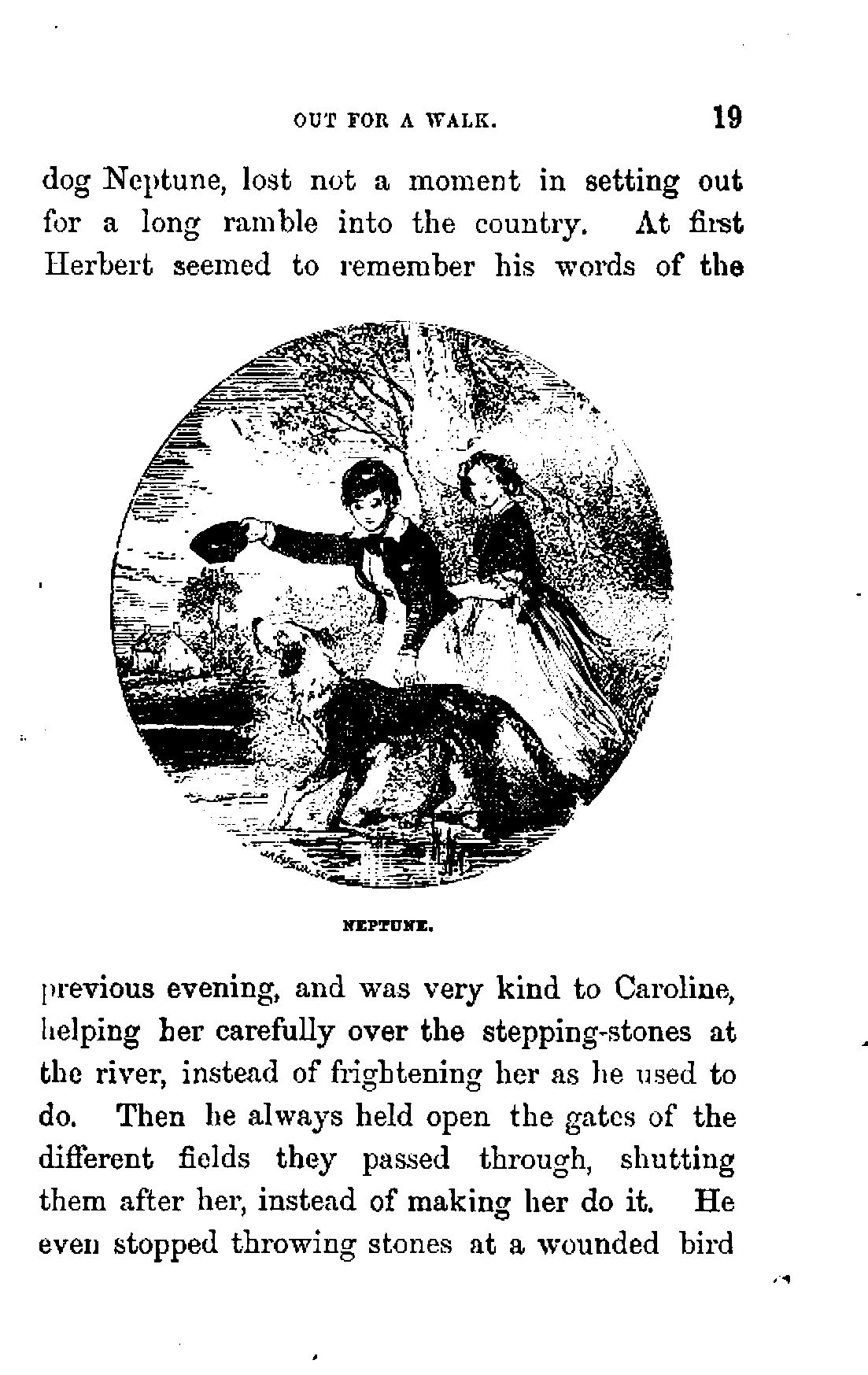 OUT FOR A WALK. 19

dog Neptune, lost not a moment in setting out for a long ramble into the country. At first Herbert seemed to remember his words of the

NEPTUNE.

previous evening, and was very kind to Caroline, helping her carefully over the stepping-stones at the river, instead of frightening her as he used to do. Then he always held open the gates of the different fields they passed through, shutting them after her, instead of making her do it. He even stopped throwing stones at a wounded bird